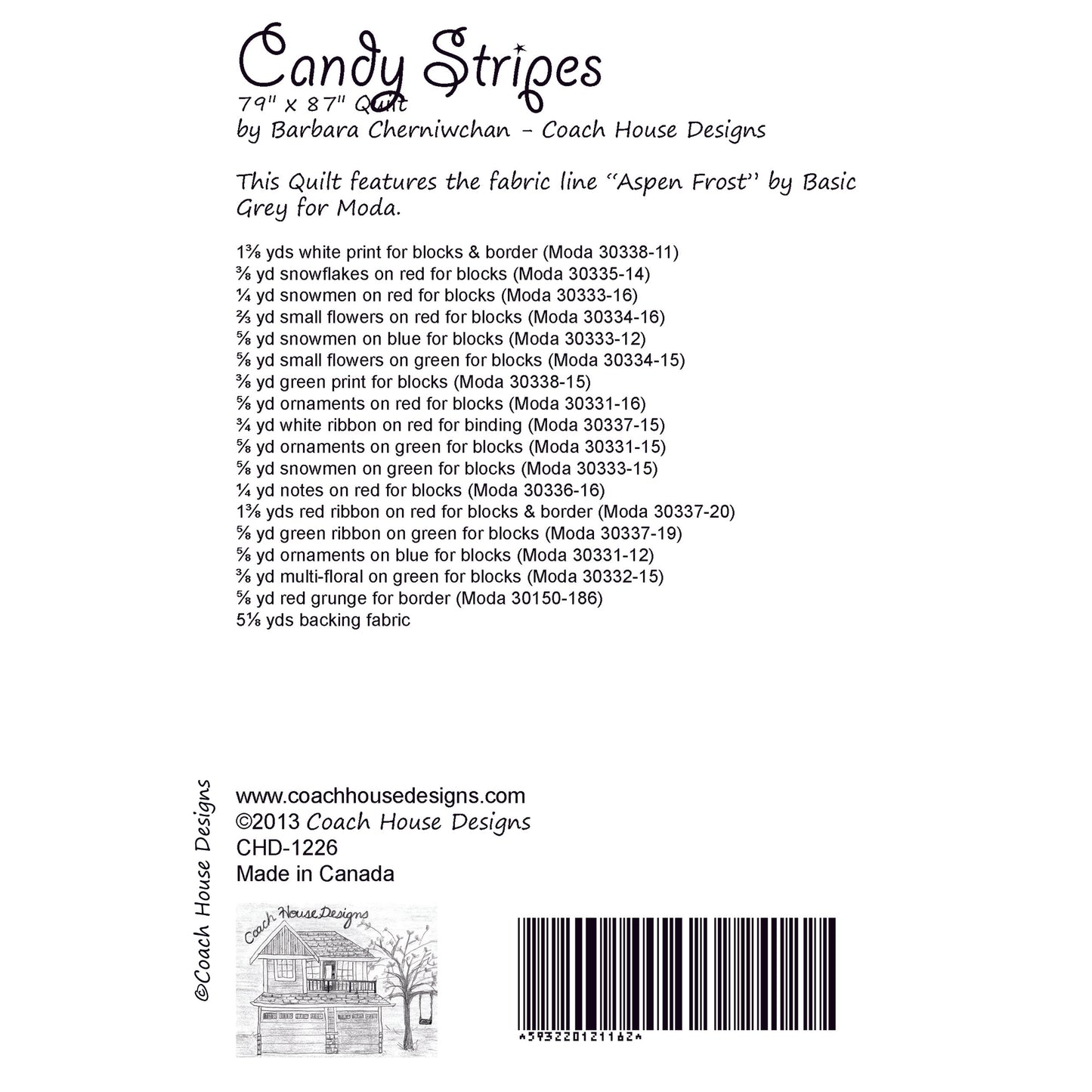 Candy Stripes
79" x 87" Quilt
by Barbara Cherniwchan - Coach House Designs

This Quilt features the fabric line "Aspen Frost" by Basic Grey for Moda.

1⅜ yds white print for blocks & border (Moda 30338-11)
⅜ yd snowflakes on red for blocks (Moda 30335-14)
¼ yd snowmen on red for blocks (Moda 30333-16)
⅔ yd small flowers on red for blocks (Moda 30334-16)
⅝ yd snowmen on blue for blocks (Moda 30333-12)
⅝ yd small flowers on green for blocks (Moda 30334-15)
⅜ yd green print for blocks (Moda 30338-15)
⅝ yd ornaments on red for blocks (Moda 30331-16)
¾ yd white ribbon on red for binding (Moda 30337-15)
⅝ yd ornaments on green for blocks (Moda 30331-15)
⅝ yd snowmen on green for blocks (Moda 30333-15)
¼ yd notes on red for blocks (Moda 30336-16)
1⅜ yds red ribbon on red for blocks & border (Moda 30337-20)
⅝ yd green ribbon on green for blocks (Moda 30337-19)
⅝ yd ornaments on blue for blocks (Moda 30331-12)
⅜ yd multi-floral on green for blocks (Moda 30332-15)
⅝ yd red grunge for border (Moda 30150-186)
5⅛ yds backing fabric

©Coach House Designs

www.coachhousedesigns.com
©2013 Coach House Designs
CHD-1226
Made in Canada

Coach House Designs

*593220121162*